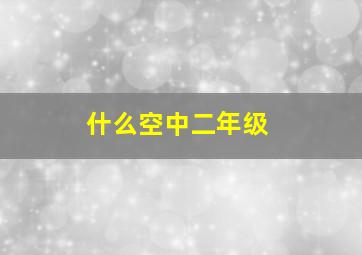 什么空中二年级